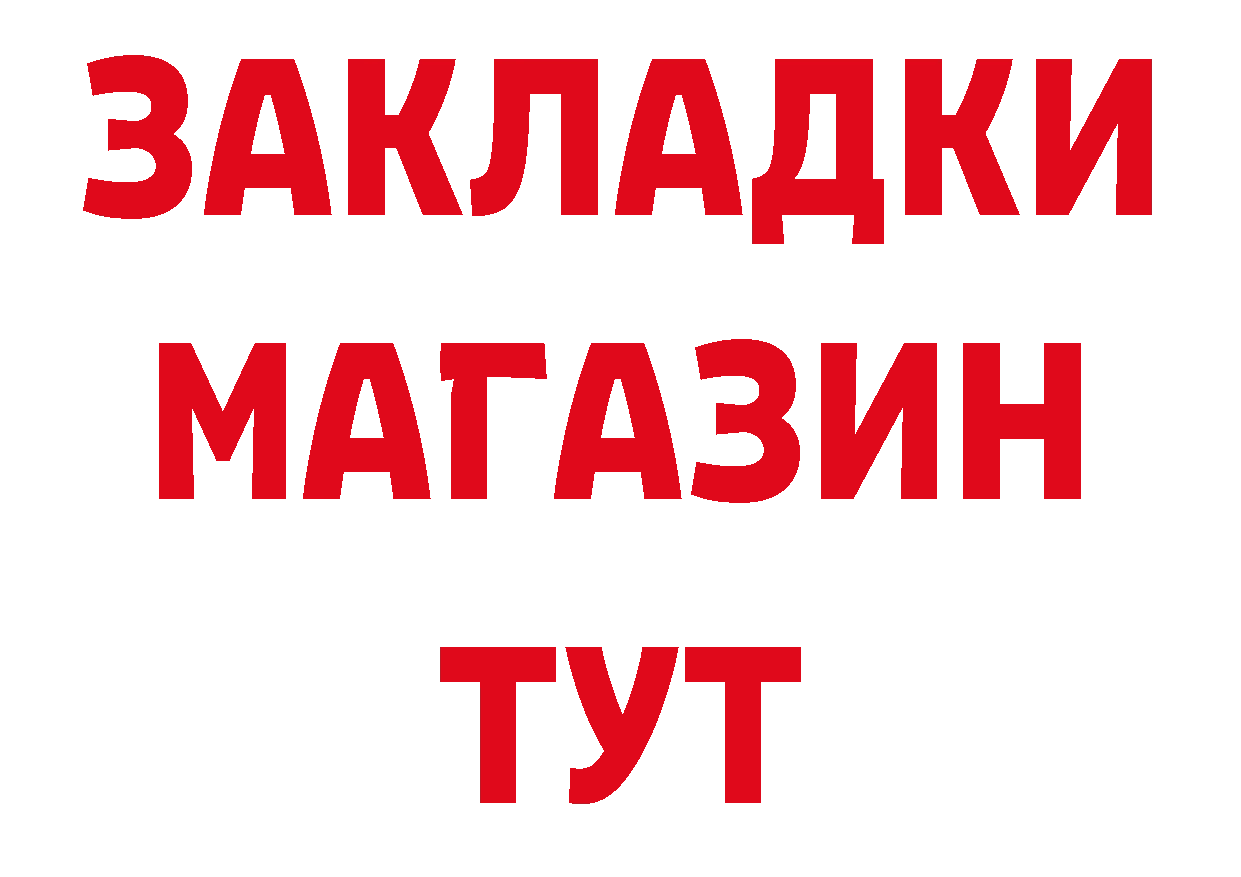 ЗАКЛАДКИ
МАГАЗИН
ТУТ